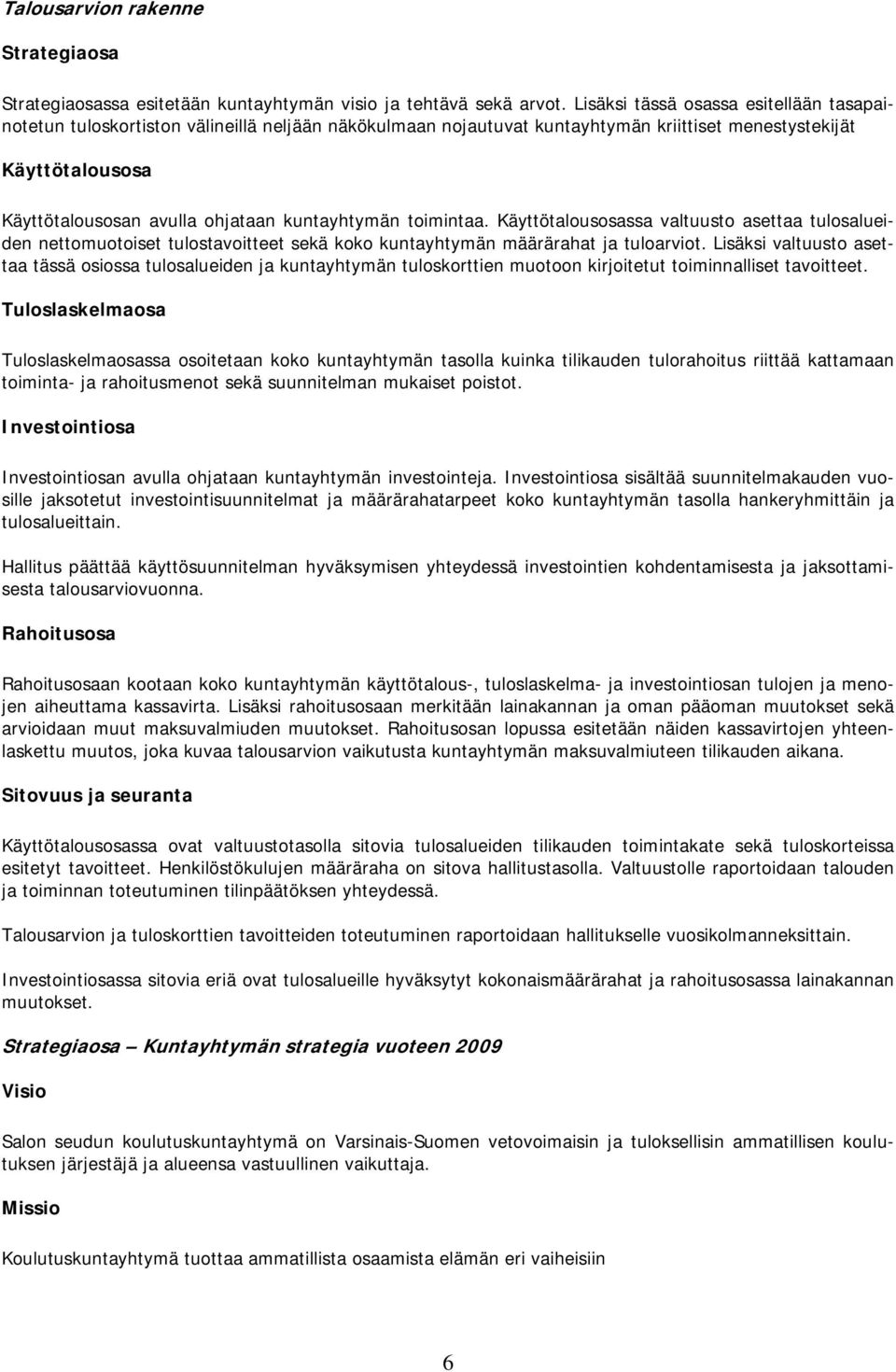 Talousarvion rakenne

Strategiaosa

Strategiaosassa esitetään kuntayhtymän visio ja tehtävä sekä arvot. Lisäksi tässä osassa esitellään tasapainotetun tuloskortiston välineillä neljään näkökulmaan nojautuvat kuntayhtymän kriittiset menestystekijät

Käyttötalousosa

Käyttötalousosan avulla ohjataan kuntayhtymän toimintaa. Käyttötalousosassa valtuusto asettaa tulosalueiden nettomuotoiset tulostavoitteet sekä koko kuntayhtymän määrärahat ja tuloarviot. Lisäksi valtuusto asettaa tässä osiossa tulosalueiden ja kuntayhtymän tuloskorttien muotoon kirjoitetut toiminnalliset tavoitteet.

Tuloslaskelmaosa

Tuloslaskelmaosassa osoitetaan koko kuntayhtymän tasolla kuinka tilikauden tulorahoitus riittää kattamaan toiminta- ja rahoitusmenot sekä suunnitelman mukaiset poistot.

Investointiosa

Investointiosan avulla ohjataan kuntayhtymän investointeja. Investointiosa sisältää suunnitelmakauden vuosille jaksotetut investointisuunnitelmat ja määrärahatarpeet koko kuntayhtymän tasolla hankeryhmittäin ja tulosalueittain.

Hallitus päättää käyttösuunnitelman hyväksymisen yhteydessä investointien kohdentamisesta ja jaksottamisesta talousarviovuonna.

Rahoitusosa

Rahoitusosaan kootaan koko kuntayhtymän käyttötalous-, tuloslaskelma- ja investointiosan tulojen ja menojen aiheuttama kassavirta. Lisäksi rahoitusosaan merkitään lainakannan ja oman pääoman muutokset sekä arvioidaan muut maksuvalmiuden muutokset. Rahoitusosan lopussa esitetään näiden kassavirtojen yhteenlaskettu muutos, joka kuvaa talousarvion vaikutusta kuntayhtymän maksuvalmiuteen tilikauden aikana.

Sitovuus ja seuranta

Käyttötalousosassa ovat valtuustotasolla sitovia tulosalueiden tilikauden toimintakate sekä tuloskorteissa esitetyt tavoitteet. Henkilöstökulujen määräraha on sitova hallitustasolla. Valtuustolle raportoidaan talouden ja toiminnan toteutuminen tilinpäätöksen yhteydessä.

Talousarvion ja tuloskorttien tavoitteiden toteutuminen raportoidaan hallitukselle vuosikolmanneksittain.

Investointiosassa sitovia eriä ovat tulosalueille hyväksytyt kokonaismäärärahat ja rahoitusosassa lainakannan muutokset.

Strategiaosa – Kuntayhtymän strategia vuoteen 2009

Visio

Salon seudun koulutuskuntayhtymä on Varsinais-Suomen vetovoimaisin ja tuloksellisin ammatillisen koulutuksen järjestäjä ja alueensa vastuullinen vaikuttaja.

Missio

Koulutuskuntayhtymä tuottaa ammatillista osaamista elämän eri vaiheisiin

6